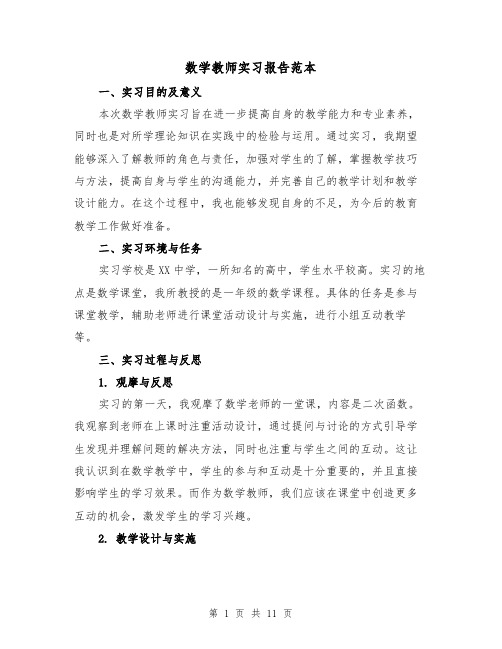 数学教师实习报告范本

一、实习目的及意义

本次数学教师实习旨在进一步提高自身的教学能力和专业素养，同时也是对所学理论知识在实践中的检验与运用。通过实习，我期望能够深入了解教师的角色与责任，加强对学生的了解，掌握教学技巧与方法，提高自身与学生的沟通能力，并完善自己的教学计划和教学设计能力。在这个过程中，我也能够发现自身的不足，为今后的教育教学工作做好准备。

二、实习环境与任务

实习学校是XX中学，一所知名的高中，学生水平较高。实习的地点是数学课堂，我所教授的是一年级的数学课程。具体的任务是参与课堂教学，辅助老师进行课堂活动设计与实施，进行小组互动教学等。

三、实习过程与反思

1. 观摩与反思

实习的第一天，我观摩了数学老师的一堂课，内容是二次函数。我观察到老师在上课时注重活动设计，通过提问与讨论的方式引导学生发现并理解问题的解决方法，同时也注重与学生之间的互动。这让我认识到在数学教学中，学生的参与和互动是十分重要的，并且直接影响学生的学习效果。而作为数学教师，我们应该在课堂中创造更多互动的机会，激发学生的学习兴趣。

2. 教学设计与实施

第 1 页 共 11 页